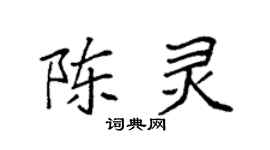 陈灵
词典网